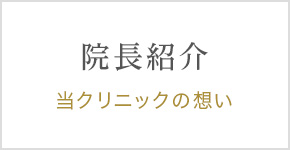 院長紹介

当クリニックの想い